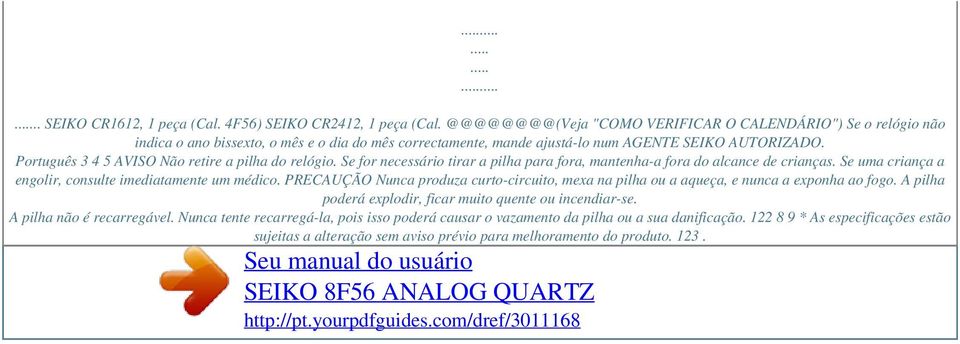 ..........
.....
.....
..........

....... SEIKO CR1612, 1 peça (Cal. 4F56) SEIKO CR2412, 1 peça (Cal. @@@@@@@@(Veja "COMO VERIFICAR O CALENDÁRIO") Se o relógio não indica o ano bissexto, o mês e o dia do mês correctamente, mande ajustá-lo num AGENTE SEIKO AUTORIZADO.
Português 3 4 5 AVISO Não retire a pilha do relógio. Se for necessário tirar a pilha para fora, mantenha-a fora do alcance de crianças. Se uma criança a engolir, consulte imediatamente um médico. PRECAUÇÃO Nunca produza curto-circuito, mexa na pilha ou a aqueça, e nunca a exponha ao fogo. A pilha poderá explodir, ficar muito quente ou incendiar-se.
A pilha não é recarregável. Nunca tente recarregá-la, pois isso poderá causar o vazamento da pilha ou a sua danificação. 122 8 9 * As especificações estão sujeitas a alteração sem aviso prévio para melhoramento do produto. 123 .

Seu manual do usuário
SEIKO 8F56 ANALOG QUARTZ
http://pt.yourpdfguides.com/dref/3011168